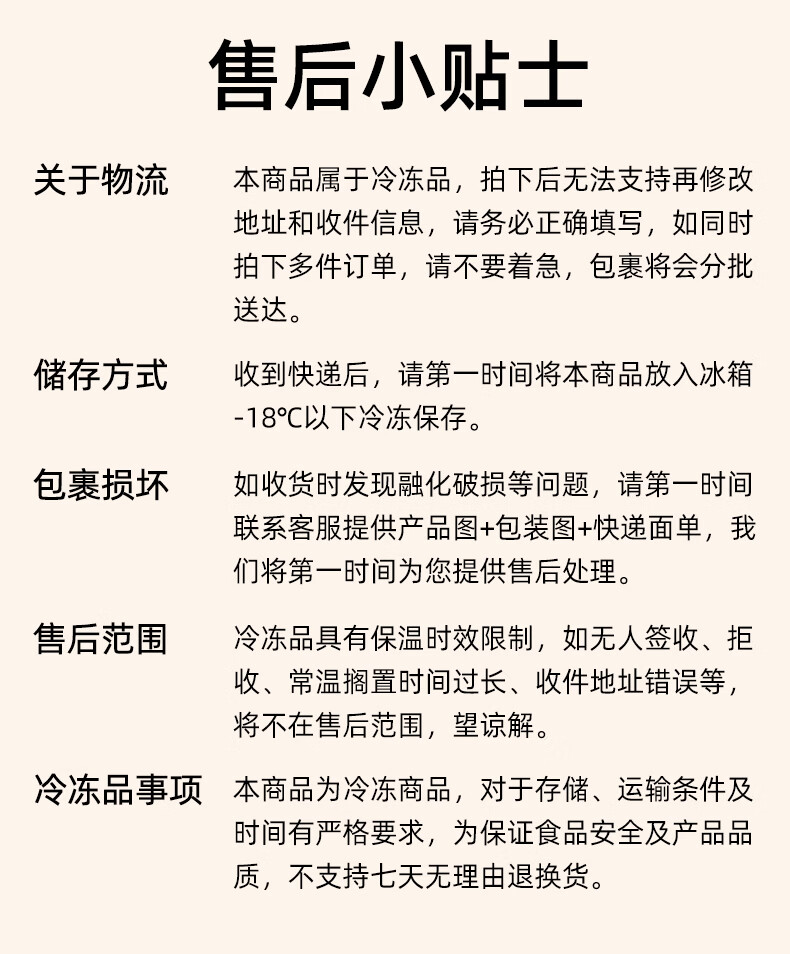 售后小贴士

关于物流

本商品属于冷冻品，拍下后无法支持再修改地址和收件信息，请务必正确填写，如同时拍下多件订单，请不要着急，包裹将会分批送达。

储存方式

收到快递后，请第一时间将本商品放入冰箱-18℃以下冷冻保存。

包裹损坏

如收货时发现融化破损等问题，请第一时间联系客服提供产品图+包装图+快递面单，我们将第一时间为您提供售后处理。

售后范围

冷冻品具有保温时效限制，如无人签收、拒收、常温搁置时间过长、收件地址错误等，将不在售后范围，望谅解。

冷冻品事项

本商品为冷冻商品，对于存储、运输条件及时间有严格要求，为保证食品安全及产品品质，不支持七天无理由退换货。